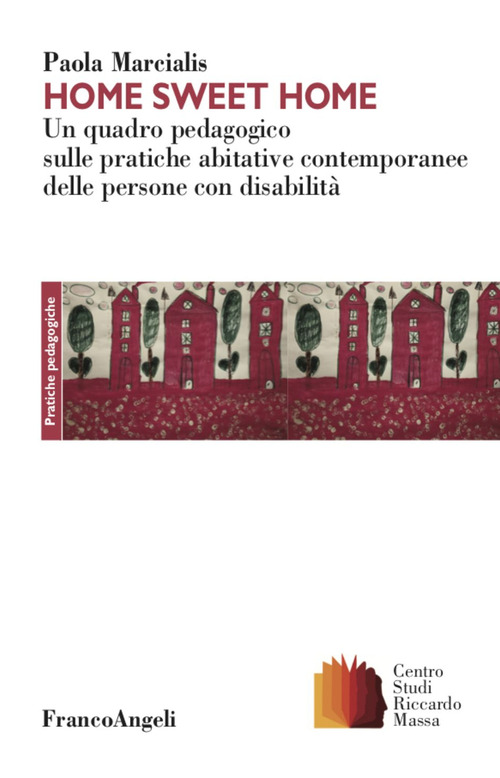 Paola Marcialis
HOME SWEET HOME
Un quadro pedagogico sulle pratiche abitative contemporanee delle persone con disabilità

Pratiche pedagogiche

FrancoAngeli

Centro
Studi
Riccardo
Massa